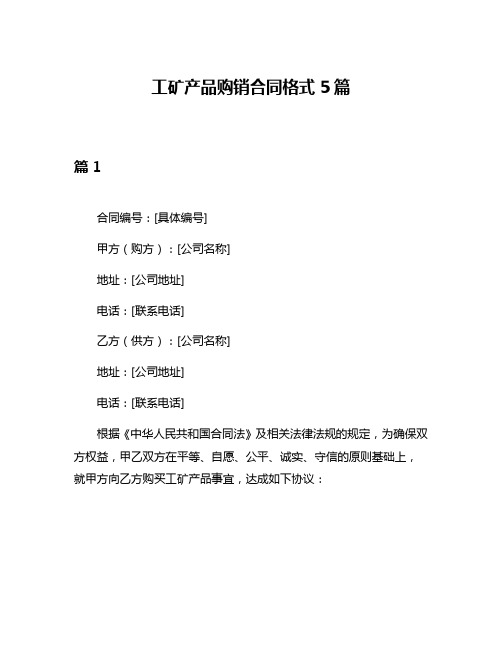 工矿产品购销合同格式 5 篇

篇 1

合同编号：[具体编号]

甲方（购方）：[公司名称]

地址：[公司地址]

电话：[联系电话]

乙方（供方）：[公司名称]

地址：[公司地址]

电话：[联系电话]

根据《中华人民共和国合同法》及相关法律法规的规定，为确保双方权益，甲乙双方在平等、自愿、公平、诚实、守信的原则基础上，就甲方向乙方购买工矿产品事宜，达成如下协议：